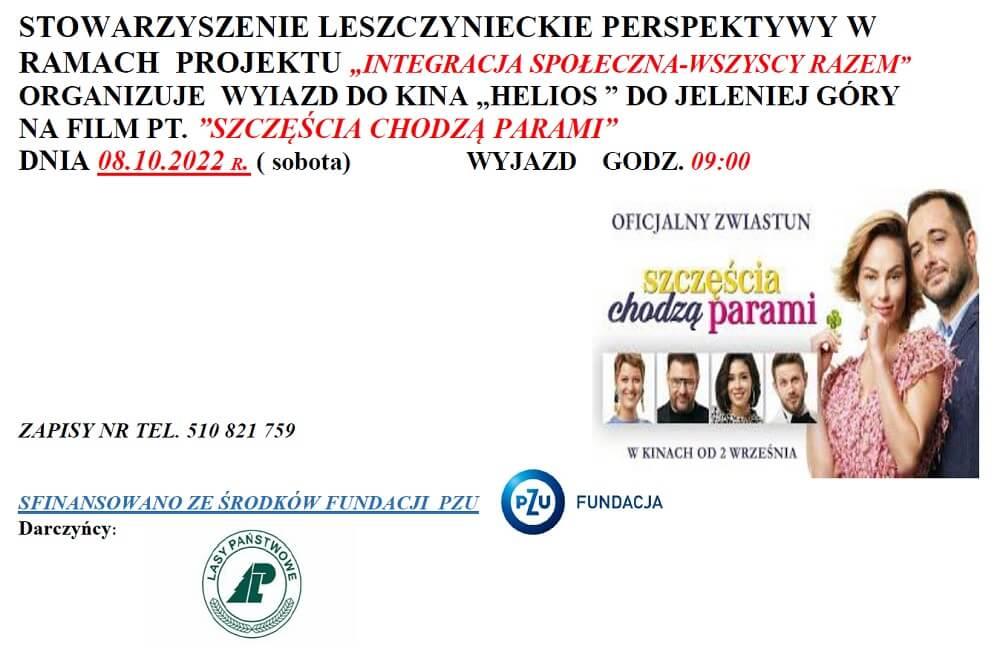 STOWARZYSZENIE LESZCZYNIECKIE PERSPEKTYWY W RAMACH PROJEKTU „INTEGRACJA SPOŁECZNA-WSZYSCY RAZEM” ORGANIZUJE WYIAZD DO KINA „HELIOS ” DO JELENIEJ GÓRY NA FILM PT. ”SZCZĘŚCIA CHODZĄ PARAMI”
DNIA 08.10.2022 R. ( sobota) WYJAZD GODZ. 09:00

OFICJALNY ZWIASTUN
szczęścia chodzą parami
W KINACH OD 2 WRZEŚNIA

ZAPISY NR TEL. 510 821 759

SFINANSOWANO ZE ŚRODKÓW FUNDACJI PZU
PZU FUNDACJA
Darczyńcy:
LASY PAŃSTWOWE